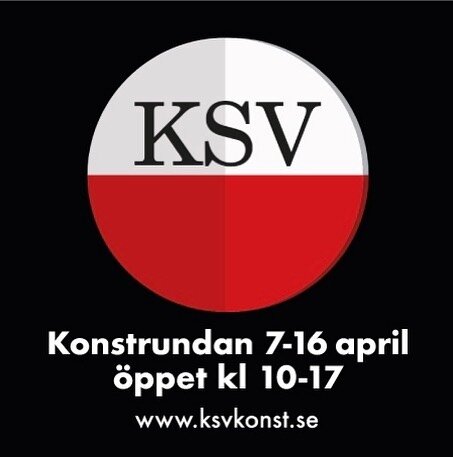 KSV

Konstrundan 7-16 april
öppet kl 10-17

www.ksvkonst.se